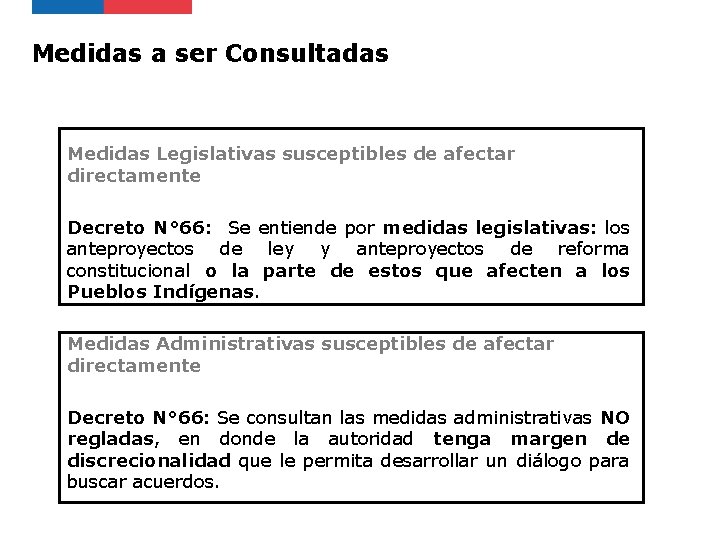 Medidas a ser Consultadas

Medidas Legislativas susceptibles de afectar directamente

Decreto N°66: Se entiende por medidas legislativas: los anteproyectos de ley y anteproyectos de reforma constitucional o la parte de estos que afecten a los Pueblos Indígenas.

Medidas Administrativas susceptibles de afectar directamente

Decreto N°66: Se consultan las medidas administrativas NO regladas, en donde la autoridad tenga margen de discrecionalidad que le permita desarrollar un diálogo para buscar acuerdos.